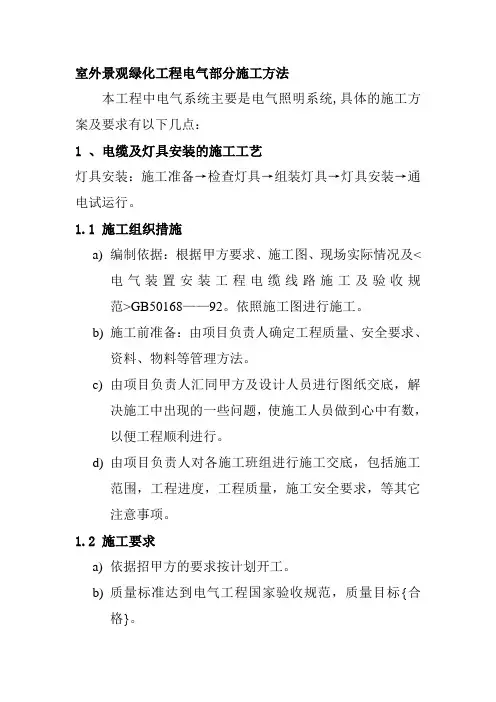 室外景观绿化工程电气部分施工方法

本工程中电气系统主要是电气照明系统,具体的施工方案及要求有以下几点:

1 、电缆及灯具安装的施工工艺

灯具安装:施工准备→检查灯具→组装灯具→灯具安装→通电试运行。

1.1 施工组织措施

a) 编制依据:根据甲方要求、施工图、现场实际情况及<电气装置安装工程电缆线路施工及验收规范>GB50168——92。依照施工图进行施工。

b) 施工前准备:由项目负责人确定工程质量、安全要求、资料、物料等管理方法。

c) 由项目负责人汇同甲方及设计人员进行图纸交底,解决施工中出现的一些问题,使施工人员做到心中有数,以便工程顺利进行。

d) 由项目负责人对各施工班组进行施工交底,包括施工范围,工程进度,工程质量,施工安全要求,等其它注意事项。

1.2 施工要求

a) 依据招甲方的要求按计划开工。

b) 质量标准达到电气工程国家验收规范,质量目标{合格}。